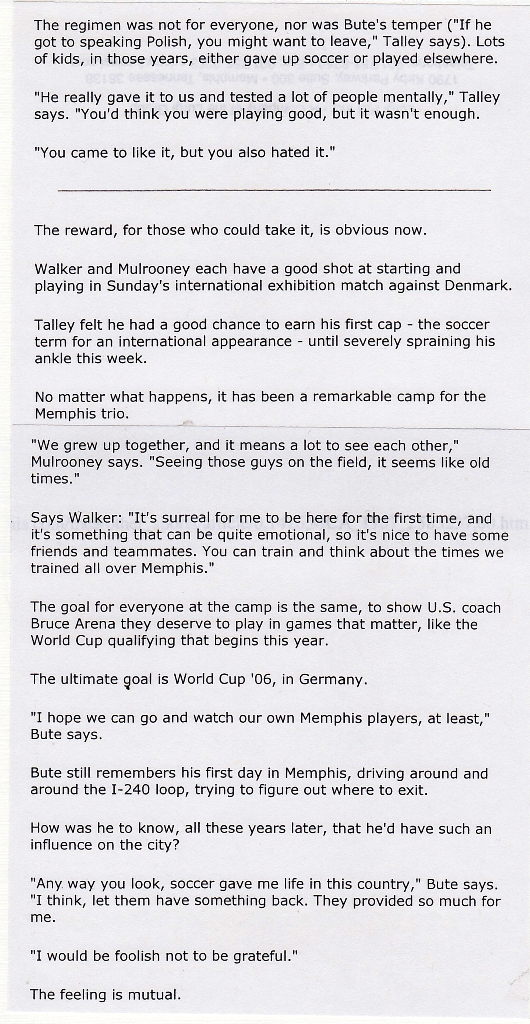 The regimen was not for everyone, nor was Bute's temper ("If he got to speaking Polish, you might want to leave," Talley says). Lots of kids, in those years, either gave up soccer or played elsewhere.

"He really gave it to us and tested a lot of people mentally," Talley says. "You'd think you were playing good, but it wasn't enough.

"You came to like it, but you also hated it."

The reward, for those who could take it, is obvious now.

Walker and Mulrooney each have a good shot at starting and playing in Sunday's international exhibition match against Denmark.

Talley felt he had a good chance to earn his first cap - the soccer term for an international appearance - until severely spraining his ankle this week.

No matter what happens, it has been a remarkable camp for the Memphis trio.

"We grew up together, and it means a lot to see each other," Mulrooney says. "Seeing those guys on the field, it seems like old times."

Says Walker: "It's surreal for me to be here for the first time, and it's something that can be quite emotional, so it's nice to have some friends and teammates. You can train and think about the times we trained all over Memphis."

The goal for everyone at the camp is the same, to show U.S. coach Bruce Arena they deserve to play in games that matter, like the World Cup qualifying that begins this year.

The ultimate goal is World Cup '06, in Germany.

"I hope we can go and watch our own Memphis players, at least," Bute says.

Bute still remembers his first day in Memphis, driving around and around the I-240 loop, trying to figure out where to exit.

How was he to know, all these years later, that he'd have such an influence on the city?

"Any way you look, soccer gave me life in this country," Bute says. "I think, let them have something back. They provided so much for me.

"I would be foolish not to be grateful."

The feeling is mutual.